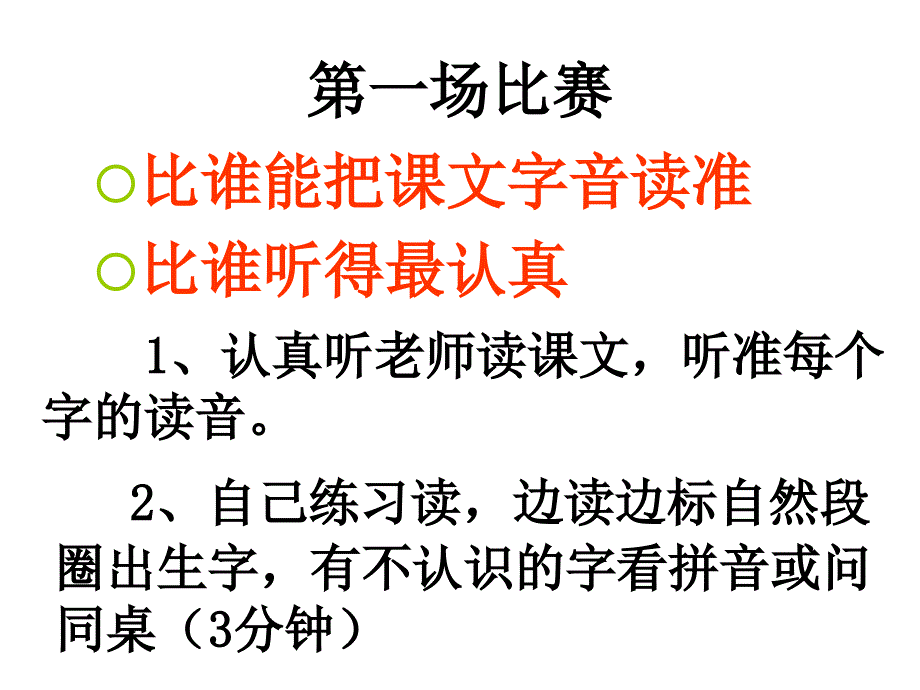 第一场比赛

○比谁能把课文字音读准

○比谁听得最认真

1、认真听老师读课文，听准每个字的读音。

2、自己练习读，边读边标自然段圈出生字，有不认识的字看拼音或问同桌（3分钟）